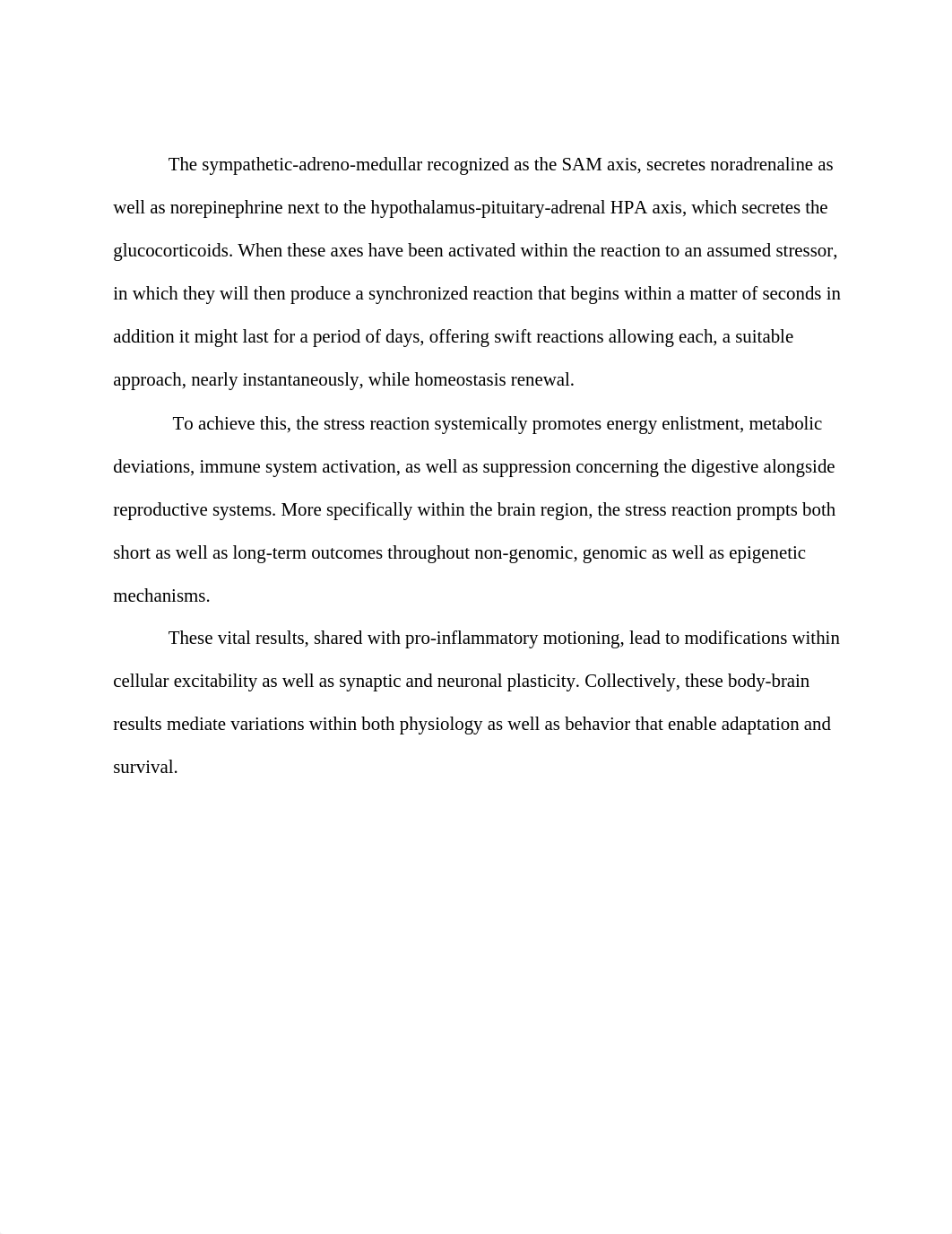 The sympathetic-adreno-medullar recognized as the SAM axis, secretes noradrenaline as well as norepinephrine next to the hypothalamus-pituitary-adrenal HPA axis, which secretes the glucocorticoids. When these axes have been activated within the reaction to an assumed stressor, in which they will then produce a synchronized reaction that begins within a matter of seconds in addition it might last for a period of days, offering swift reactions allowing each, a suitable approach, nearly instantaneously, while homeostasis renewal.

To achieve this, the stress reaction systemically promotes energy enlistment, metabolic deviations, immune system activation, as well as suppression concerning the digestive alongside reproductive systems. More specifically within the brain region, the stress reaction prompts both short as well as long-term outcomes throughout non-genomic, genomic as well as epigenetic mechanisms.

These vital results, shared with pro-inflammatory motioning, lead to modifications within cellular excitability as well as synaptic and neuronal plasticity. Collectively, these body-brain results mediate variations within both physiology as well as behavior that enable adaptation and survival.